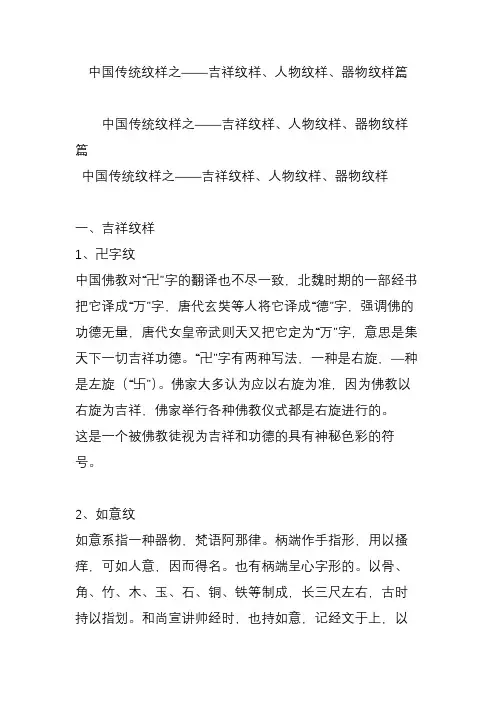 中国传统纹样之——吉祥纹样、人物纹样、器物纹样篇

中国传统纹样之——吉祥纹样、人物纹样、器物纹样篇

中国传统纹样之——吉祥纹样、人物纹样、器物纹样

一、吉祥纹样

1、卍字纹

中国佛教对“卍”字的翻译也不尽一致，北魏时期的一部经书把它译成“万”字，唐代玄奘等人将它译成“德”字，强调佛的功德无量，唐代女皇帝武则天又把它定为“万”字，意思是集天下一切吉祥功德。“卍”字有两种写法，一种是右旋，—种是左旋（“卐”）。佛家大多认为应以右旋为准，因为佛教以右旋为吉祥，佛家举行各种佛教仪式都是右旋进行的。

这是一个被佛教徒视为吉祥和功德的具有神秘色彩的符号。

2、如意纹

如意系指一种器物，梵语阿那律。柄端作手指形，用以搔痒，可如人意，因而得名。也有柄端呈心字形的。以骨、角、竹、木、玉、石、铜、铁等制成，长三尺左右，古时持以指划。和尚宣讲帅经时，也持如意，记经文于上，以